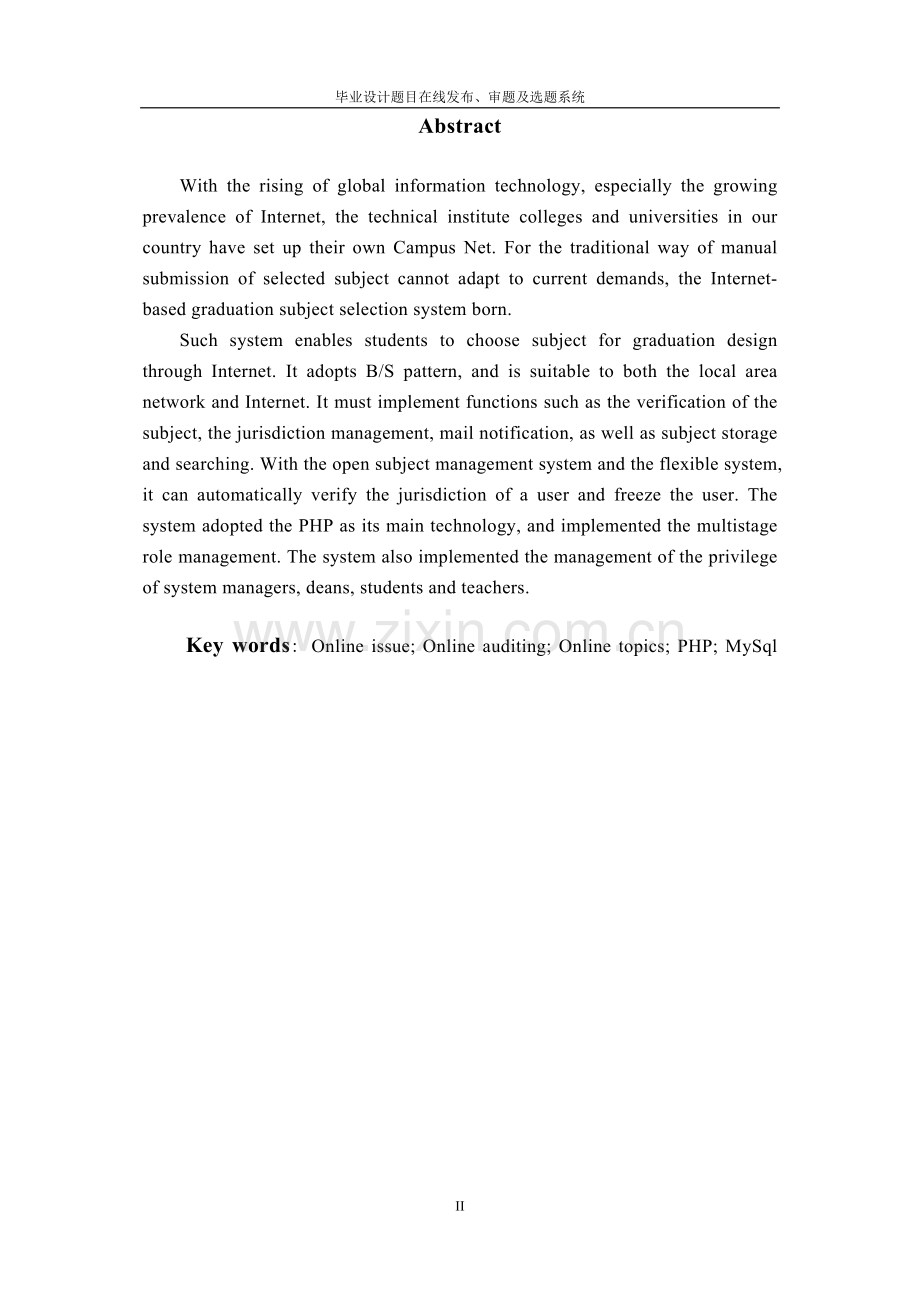 毕业设计题目在线发布、审题及选题系统

Abstract

With the rising of global information technology, especially the growing prevalence of Internet, the technical institute colleges and universities in our country have set up their own Campus Net. For the traditional way of manual submission of selected subject cannot adapt to current demands, the Internet-based graduation subject selection system born.

Such system enables students to choose subject for graduation design through Internet. It adopts B/S pattern, and is suitable to both the local area network and Internet. It must implement functions such as the verification of the subject, the jurisdiction management, mail notification, as well as subject storage and searching. With the open subject management system and the flexible system, it can automatically verify the jurisdiction of a user and freeze the user. The system adopted the PHP as its main technology, and implemented the multistage role management. The system also implemented the management of the privilege of system managers, deans, students and teachers.

www.zixin.com.cn

Key words: Online issue; Online auditing; Online topics; PHP; MySql

II